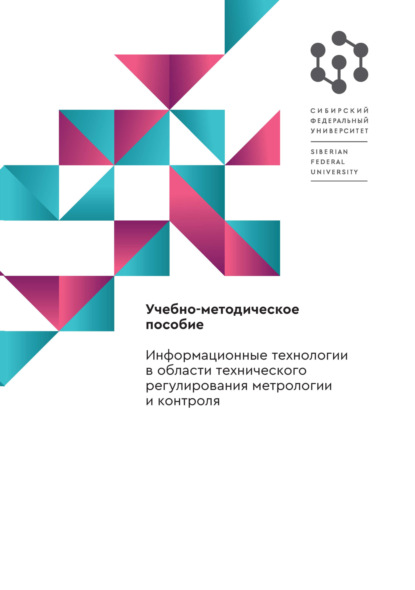 СИБИРСКИЙ
ФЕДЕРАЛЬНЫЙ
УНИВЕРСИТЕТ

SIBERIAN
FEDERAL
UNIVERSITY

Учебно-методическое пособие

Информационные технологии в области технического регулирования метрологии и контроля